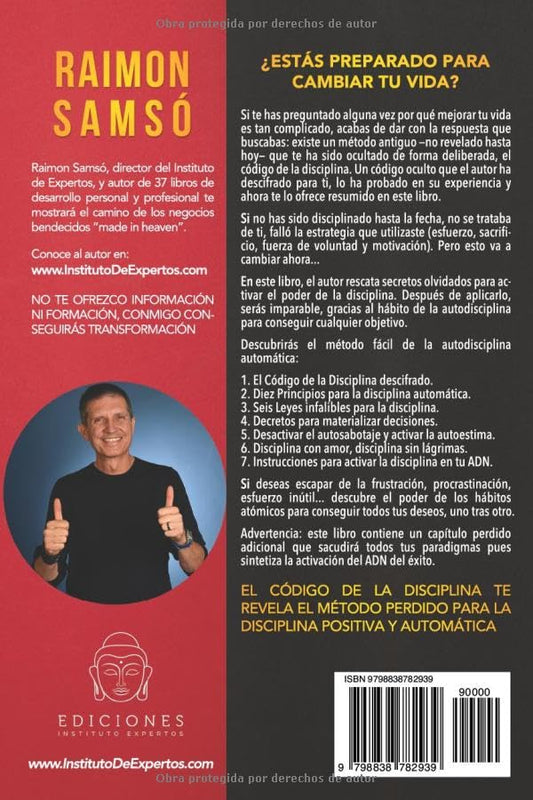 Obra protegida por derechos de autor

RAIMON SAMSÓ

Raimon Samsó, director del Instituto de Expertos, y autor de 37 libros de desarrollo personal y profesional te mostrará el camino de los negocios bendecidos "made in heaven".

Conoce al autor en:
www.InstitutoDeExpertos.com

NO TE OFREZCO INFORMACIÓN NI FORMACIÓN, CONMIGO CONSEGUIRÁS TRANSFORMACIÓN

EDICIONES
INSTITUTO EXPERTOS

www.InstitutoDeExpertos.com

¿ESTÁS PREPARADO PARA CAMBIAR TU VIDA?

Si te has preguntado alguna vez por qué mejorar tu vida es tan complicado, acabas de dar con la respuesta que buscabas: existe un método antiguo –no revelado hasta hoy– que te ha sido ocultado de forma deliberada, el código de la disciplina. Un código oculto que el autor ha descifrado para ti, lo ha probado en su experiencia y ahora te lo ofrece resumido en este libro.

Si no has sido disciplinado hasta la fecha, no se trataba de ti, falló la estrategia que utilizaste (esfuerzo, sacrificio, fuerza de voluntad y motivación). Pero esto va a cambiar ahora...

En este libro, el autor rescata secretos olvidados para activar el poder de la disciplina. Después de aplicarlo, serás imparable, gracias al hábito de la autodisciplina para conseguir cualquier objetivo.

Descubrirás el método fácil de la autodisciplina automática:

1. El Código de la Disciplina descifrado.
2. Diez Principios para la disciplina automática.
3. Seis Leyes infalibles para la disciplina.
4. Decretos para materializar decisiones.
5. Desactivar el autosabotaje y activar la autoestima.
6. Disciplina con amor, disciplina sin lágrimas.
7. Instrucciones para activar la disciplina en tu ADN.

Si deseas escapar de la frustración, procrastinación, esfuerzo inútil... descubre el poder de los hábitos atómicos para conseguir todos tus deseos, uno tras otro.

Advertencia: este libro contiene un capítulo perdido adicional que sacudirá todos tus paradigmas pues sintetiza la activación del ADN del éxito.

EL CÓDIGO DE LA DISCIPLINA TE REVELA EL MÉTODO PERDIDO PARA LA DISCIPLINA POSITIVA Y AUTOMÁTICA

ISBN 9798838782939
90000
9 798838 782939

Obra protegida por derechos de autor